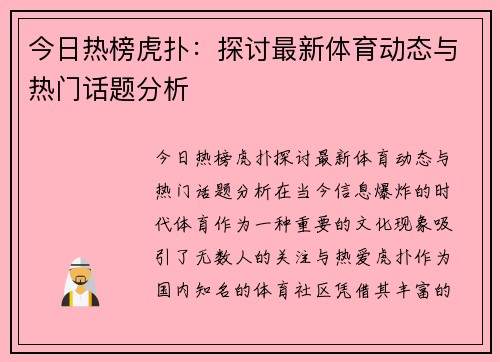 今日热榜虎扑：探讨最新体育动态与热门话题分析

今日热榜虎扑探讨最新体育动态与热门话题分析在当今信息爆炸的时代体育作为一种重要的文化现象吸引了无数人的关注与热爱虎扑作为国内知名的体育社区凭借其丰富的